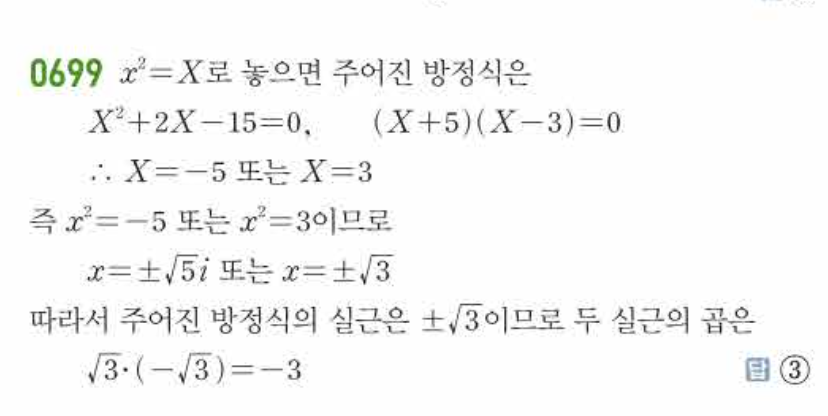 0699 $x^2=X$로 놓으면 주어진 방정식은

$X^2+2X-15=0$,   $(X+5)(X-3)=0$

$\therefore X=-5$ 또는 $X=3$

즉 $x^2=-5$ 또는 $x^2=3$이므로

$x=\pm\sqrt{5}i$ 또는 $x=\pm\sqrt{3}$

따라서 주어진 방정식의 실근은 $\pm\sqrt{3}$이므로 두 실근의 곱은

$\sqrt{3}\cdot(-\sqrt{3})=-3$

답 ③